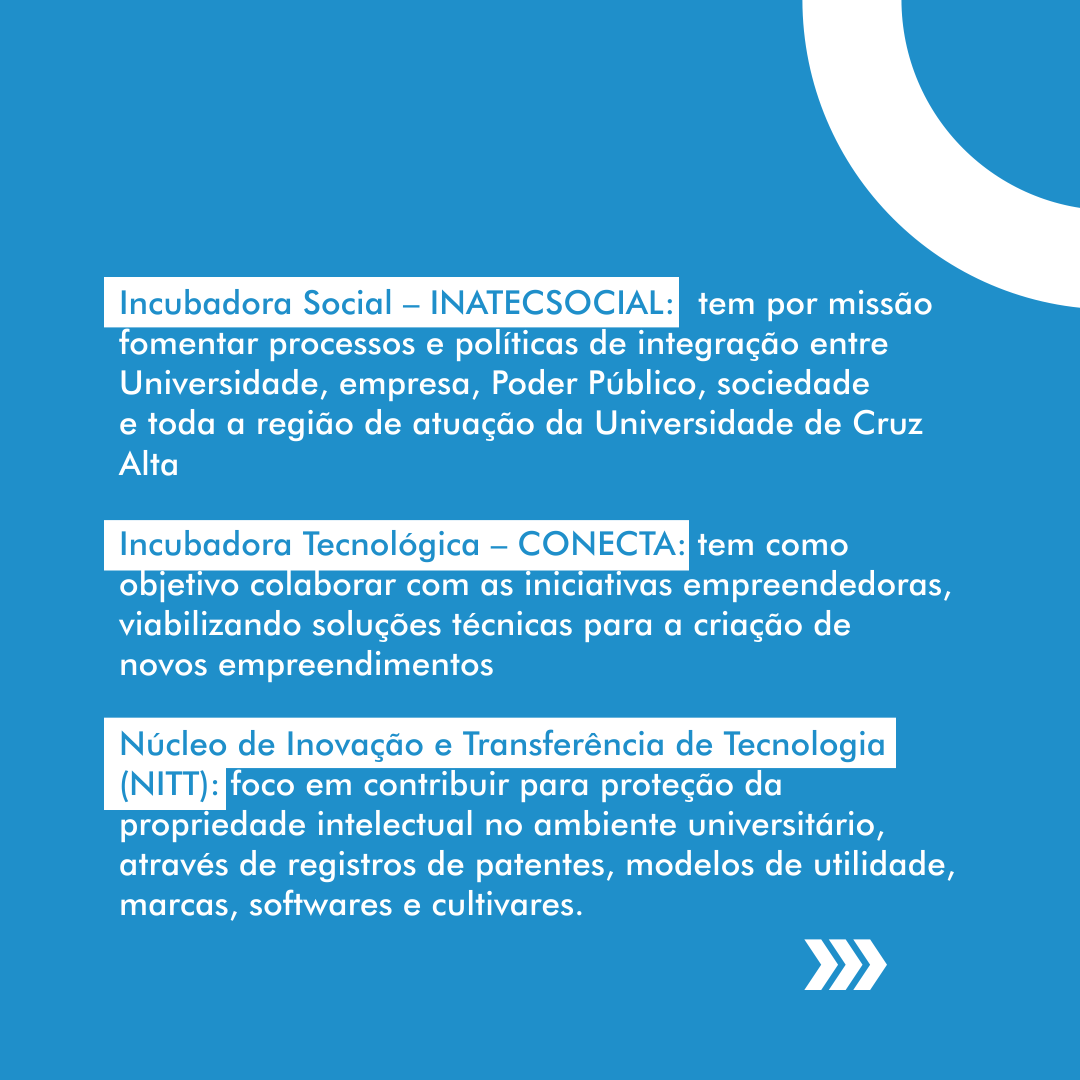 Incubadora Social – INATECSOCIAL: tem por missão fomentar processos e políticas de integração entre Universidade, empresa, Poder Público, sociedade e toda a região de atuação da Universidade de Cruz Alta

Incubadora Tecnológica – CONECTA: tem como objetivo colaborar com as iniciativas empreendedoras, viabilizando soluções técnicas para a criação de novos empreendimentos

Núcleo de Inovação e Transferência de Tecnologia (NITT): foco em contribuir para proteção da propriedade intelectual no ambiente universitário, através de registros de patentes, modelos de utilidade, marcas, softwares e cultivares.